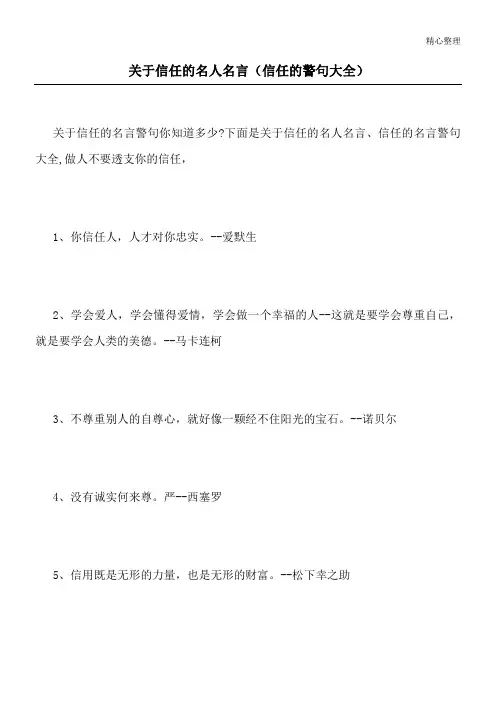 精心整理

关于信任的名人名言（信任的警句大全）

关于信任的名言警句你知道多少?下面是关于信任的名人名言、信任的名言警句大全,做人不要透支你的信任，

1、你信任人，人才对你忠实。--爱默生

2、学会爱人，学会懂得爱情，学会做一个幸福的人--这就是要学会尊重自己，就是要学会人类的美德。--马卡连柯

3、不尊重别人的自尊心，就好像一颗经不住阳光的宝石。--诺贝尔

4、没有诚实何来尊。严--西塞罗

5、信用既是无形的力量，也是无形的财富。--松下幸之助